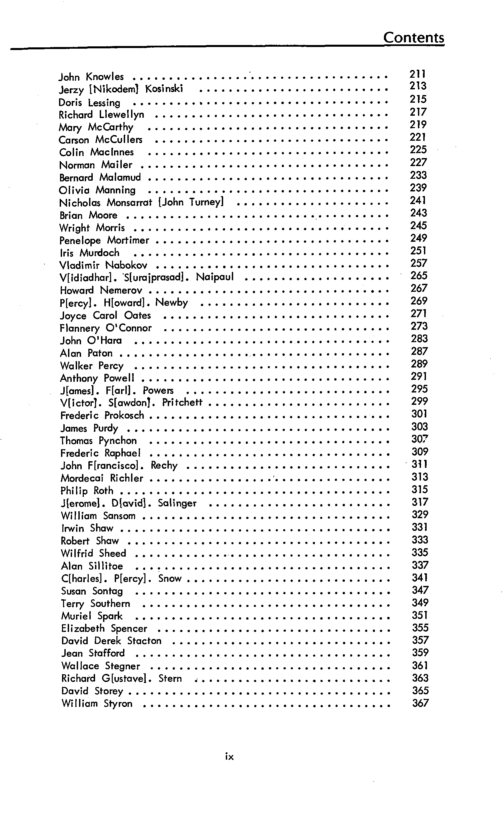 Contents

John Knowles 211
Jerzy [Nikodem] Kosinski 213
Doris Lessing 215
Richard Llewellyn 217
Mary McCarthy 219
Carson McCullers 221
Colin MacInnes 225
Norman Mailer 227
Bernard Malamud 233
Olivia Manning 239
Nicholas Monsarrat [John Turney] 241
Brian Moore 243
Wright Morris 245
Penelope Mortimer 249
Iris Murdoch 251
Vladimir Nabokov 257
V[idiadhar]. S[urajprasad]. Naipaul 265
Howard Nemerov 267
P[ercy]. H[oward]. Newby 269
Joyce Carol Oates 271
Flannery O'Connor 273
John O'Hara 283
Alan Paton 287
Walker Percy 289
Anthony Powell 291
J[ames]. F[arl]. Powers 295
V[ictor]. S[awdon]. Pritchett 299
Frederic Prokosch 301
James Purdy 303
Thomas Pynchon 307
Frederic Raphael 309
John F[rancisco]. Rechy 311
Mordecai Richler 313
Philip Roth 315
J[erome]. D[avid]. Salinger 317
William Sansom 329
Irwin Shaw 331
Robert Shaw 333
Wilfrid Sheed 335
Alan Sillitoe 337
C[harles]. P[ercy]. Snow 341
Susan Sontag 347
Terry Southern 349
Muriel Spark 351
Elizabeth Spencer 355
David Derek Stacton 357
Jean Stafford 359
Wallace Stegner 361
Richard G[ustave]. Stern 363
David Storey 365
William Styron 367

ix